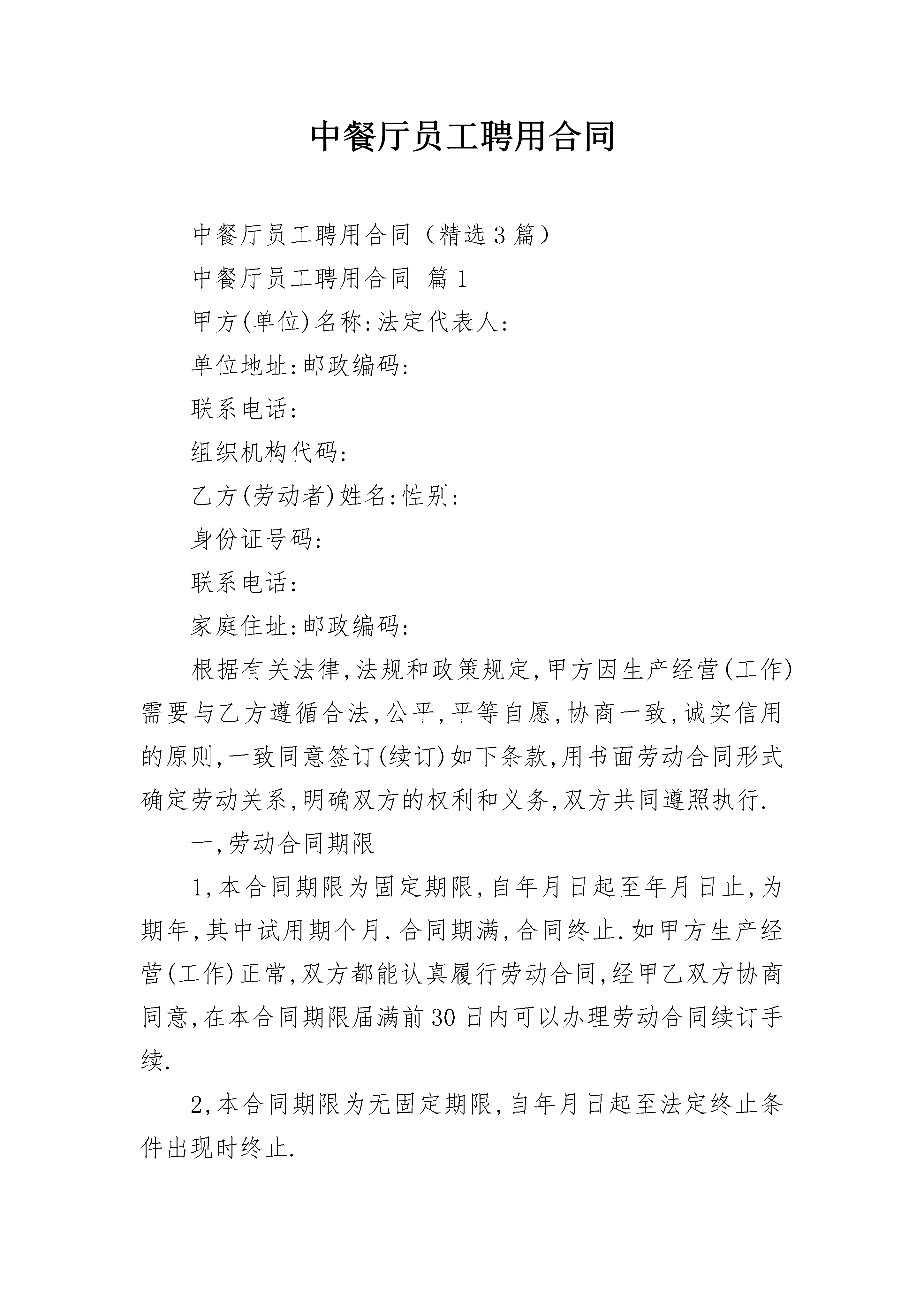 中餐厅员工聘用合同

中餐厅员工聘用合同（精选3篇）

中餐厅员工聘用合同 篇1

甲方(单位)名称:法定代表人:

单位地址:邮政编码:

联系电话:

组织机构代码:

乙方(劳动者)姓名:性别:

身份证号码:

联系电话:

家庭住址:邮政编码:

根据有关法律,法规和政策规定,甲方因生产经营(工作)需要与乙方遵循合法,公平,平等自愿,协商一致,诚实信用的原则,一致同意签订(续订)如下条款,用书面劳动合同形式确定劳动关系,明确双方的权利和义务,双方共同遵照执行.

一,劳动合同期限

1,本合同期限为固定期限,自年月日起至年月日止,为期年,其中试用期个月.合同期满,合同终止.如甲方生产经营(工作)正常,双方都能认真履行劳动合同,经甲乙双方协商同意,在本合同期限届满前30日内可以办理劳动合同续订手续.

2,本合同期限为无固定期限,自年月日起至法定终止条件出现时终止.